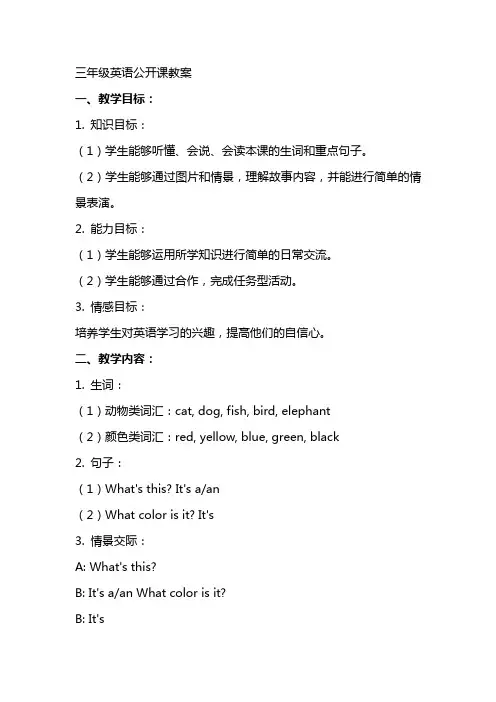 三年级英语公开课教案

一、教学目标：

1. 知识目标：

（1）学生能够听懂、会说、会读本课的生词和重点句子。

（2）学生能够通过图片和情景，理解故事内容，并能进行简单的情景表演。

2. 能力目标：

（1）学生能够运用所学知识进行简单的日常交流。

（2）学生能够通过合作，完成任务型活动。

3. 情感目标：

培养学生对英语学习的兴趣，提高他们的自信心。

二、教学内容：

1. 生词：

（1）动物类词汇：cat, dog, fish, bird, elephant

（2）颜色类词汇：red, yellow, blue, green, black

2. 句子：

（1）What's this? It's a/an

（2）What color is it? It's

3. 情景交际：

A: What's this?

B: It's a/an What color is it?

B: It's